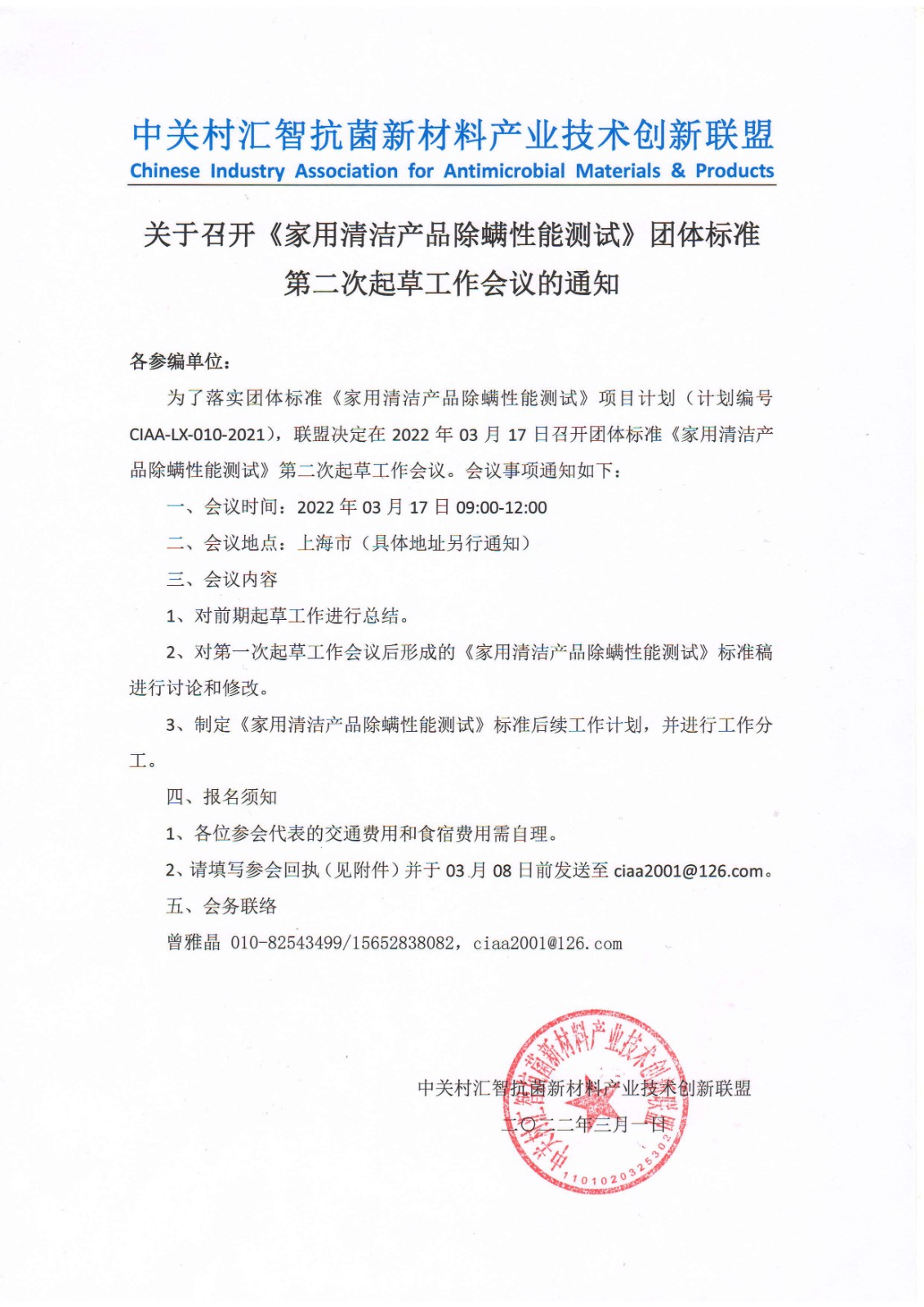 中关村汇智抗菌新材料产业技术创新联盟
Chinese Industry Association for Antimicrobial Materials & Products

关于召开《家用清洁产品除螨性能测试》团体标准第二次起草工作会议的通知

各参编单位：

为了落实团体标准《家用清洁产品除螨性能测试》项目计划（计划编号 CIAA-LX-010-2021），联盟决定在 2022 年 03 月 17 日召开团体标准《家用清洁产品除螨性能测试》第二次起草工作会议。会议事项通知如下：

一、会议时间：2022 年 03 月 17 日 09:00-12:00

二、会议地点：上海市（具体地址另行通知）

三、会议内容

1、对前期起草工作进行总结。

2、对第一次起草工作会议后形成的《家用清洁产品除螨性能测试》标准稿进行讨论和修改。

3、制定《家用清洁产品除螨性能测试》标准后续工作计划，并进行工作分工。

四、报名须知

1、各位参会代表的交通费用和食宿费用需自理。

2、请填写参会回执（见附件）并于 03 月 08 日前发送至 ciaa2001@126.com。

五、会务联络

曾雅晶 010-82543499/15652838082，ciaa2001@126.com

中关村汇智抗菌新材料产业技术创新联盟
二〇二二年三月一日

中关村汇智抗菌新材料产业技术创新联盟
1101020325302